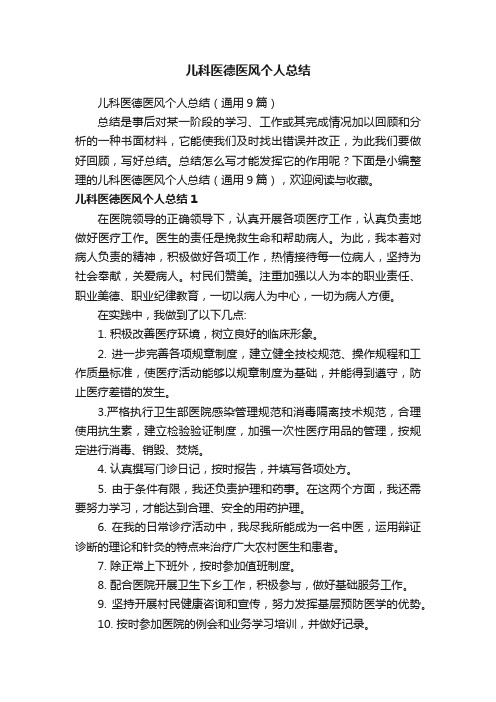 儿科医德医风个人总结

儿科医德医风个人总结（通用9篇）

总结是事后对某一阶段的学习、工作或其完成情况加以回顾和分析的一种书面材料，它能使我们及时找出错误并改正，为此我们要做好回顾，写好总结。总结怎么写才能发挥它的作用呢？下面是小编整理的儿科医德医风个人总结（通用9篇），欢迎阅读与收藏。

儿科医德医风个人总结1

在医院领导的正确领导下，认真开展各项医疗工作，认真负责地做好医疗工作。医生的责任是挽救生命和帮助病人。为此，我本着对病人负责的精神，积极做好各项工作，热情接待每一位病人，坚持为社会奉献，关爱病人。村民们赞美。注重加强以人为本的职业责任、职业美德、职业纪律教育，一切以病人为中心，一切为病人方便。

在实践中，我做到了以下几点:

1. 积极改善医疗环境，树立良好的临床形象。

2. 进一步完善各项规章制度，建立健全技校规范、操作规程和工作质量标准，使医疗活动能够以规章制度为基础，并能得到遵守，防止医疗差错的发生。

3.严格执行卫生部医院感染管理规范和消毒隔离技术规范，合理使用抗生素，建立检验验证制度，加强一次性医疗用品的管理，按规定进行消毒、销毁、焚烧。

4. 认真撰写门诊日记，按时报告，并填写各项处方。

5. 由于条件有限，我还负责护理和药事。在这两个方面，我还需要努力学习，才能达到合理、安全的用药护理。

6. 在我的日常诊疗活动中，我尽我所能成为一名中医，运用辩证诊断的理论和针灸的特点来治疗广大农村医生和患者。

7. 除正常上下班外，按时参加值班制度。

8. 配合医院开展卫生下乡工作，积极参与，做好基础服务工作。

9. 坚持开展村民健康咨询和宣传，努力发挥基层预防医学的优势。

10. 按时参加医院的例会和业务学习培训，并做好记录。